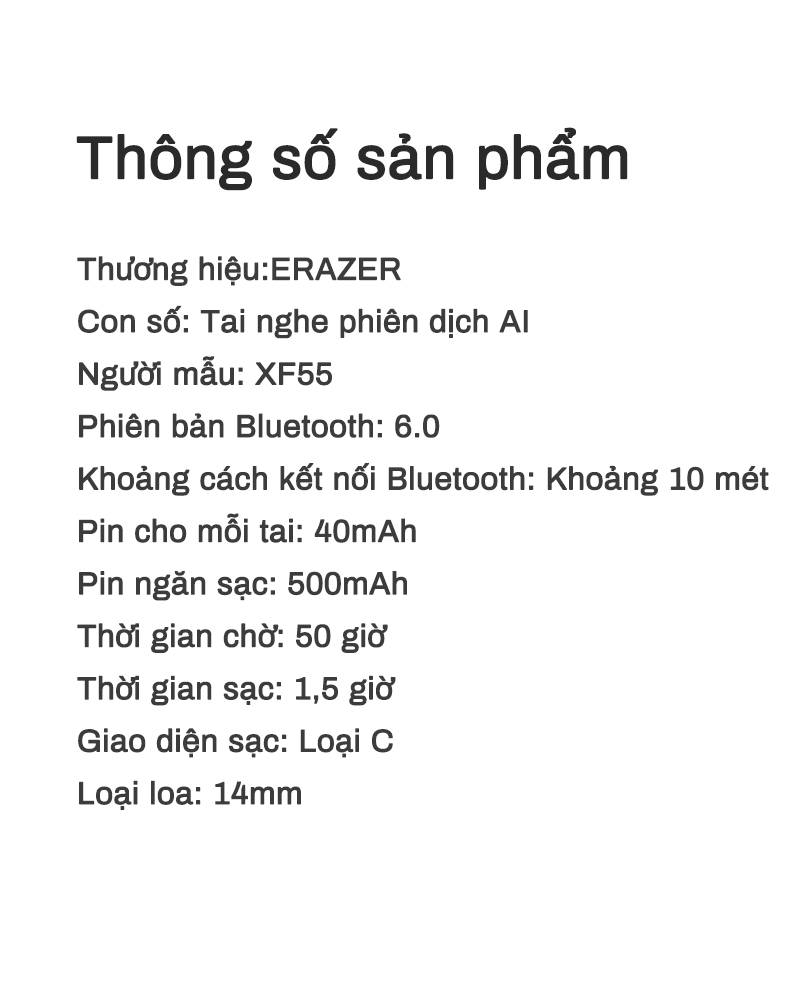 Thông số sản phẩm

Thương hiệu:ERAZER
Con số: Tai nghe phiên dịch AI
Người mẫu: XF55
Phiên bản Bluetooth: 6.0
Khoảng cách kết nối Bluetooth: Khoảng 10 mét
Pin cho mỗi tai: 40mAh
Pin ngăn sạc: 500mAh
Thời gian chờ: 50 giờ
Thời gian sạc: 1,5 giờ
Giao diện sạc: Loại C
Loại loa: 14mm